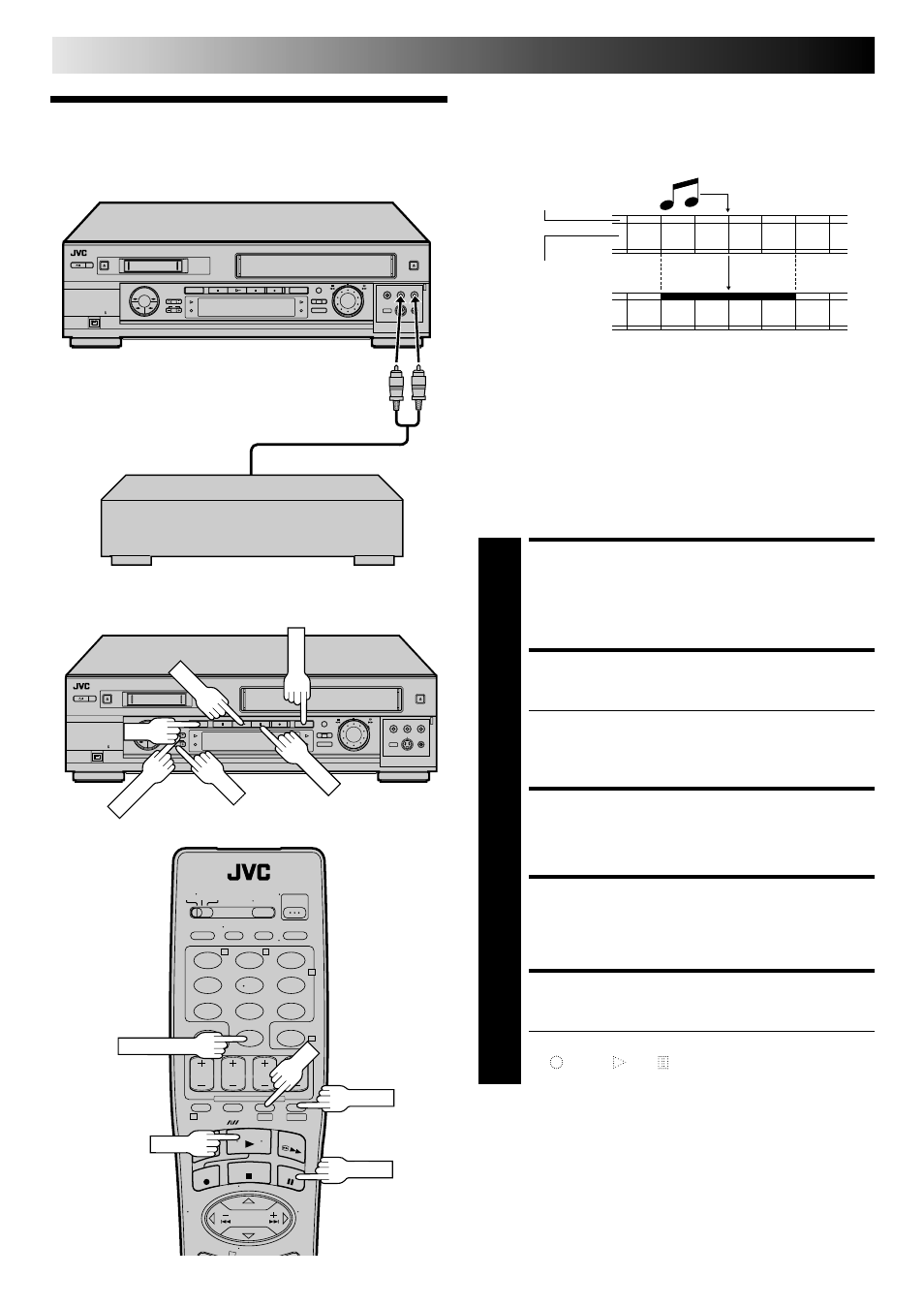 JVC

JVC

JVC